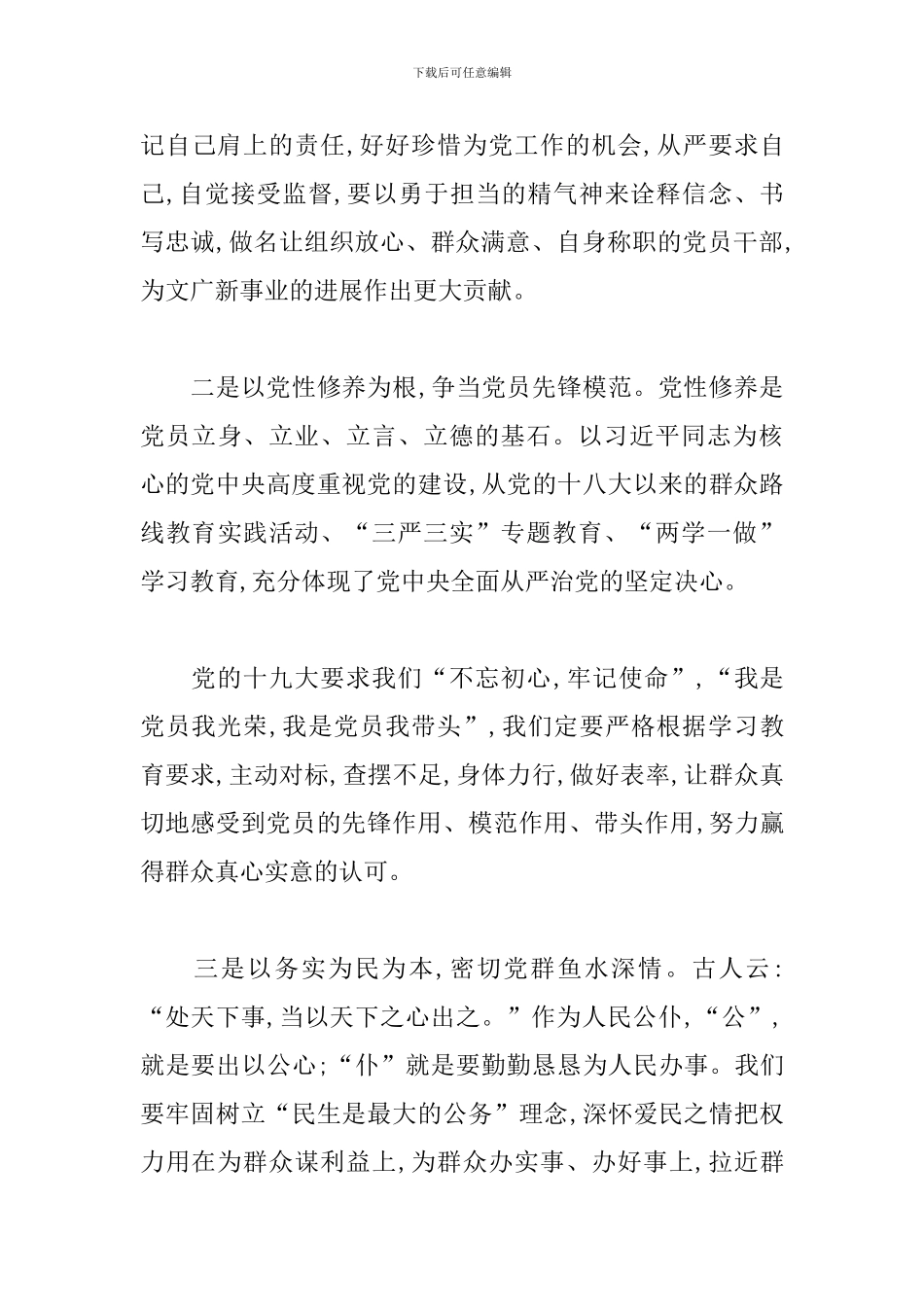 下载后可任意编辑

记自己肩上的责任,好好珍惜为党工作的机会,从严要求自己,自觉接受监督,要以勇于担当的精气神来诠释信念、书写忠诚,做名让组织放心、群众满意、自身称职的党员干部,为文广新事业的进展作出更大贡献。

二是以党性修养为根,争当党员先锋模范。党性修养是党员立身、立业、立言、立德的基石。以习近平同志为核心的党中央高度重视党的建设,从党的十八大以来的群众路线教育实践活动、“三严三实”专题教育、“两学一做”学习教育,充分体现了党中央全面从严治党的坚定决心。

党的十九大要求我们“不忘初心,牢记使命”,“我是党员我光荣,我是党员我带头”,我们定要严格根据学习教育要求,主动对标,查摆不足,身体力行,做好表率,让群众真切地感受到党员的先锋作用、模范作用、带头作用,努力赢得群众真心实意的认可。

三是以务实为民为本,密切党群鱼水深情。古人云:“处天下事,当以天下之心出之。”作为人民公仆,“公”,就是要出以公心;“仆”就是要勤勤恳恳为人民办事。我们要牢固树立“民生是最大的公务”理念,深怀爱民之情把权力用在为群众谋利益上,为群众办实事、办好事上,拉近群